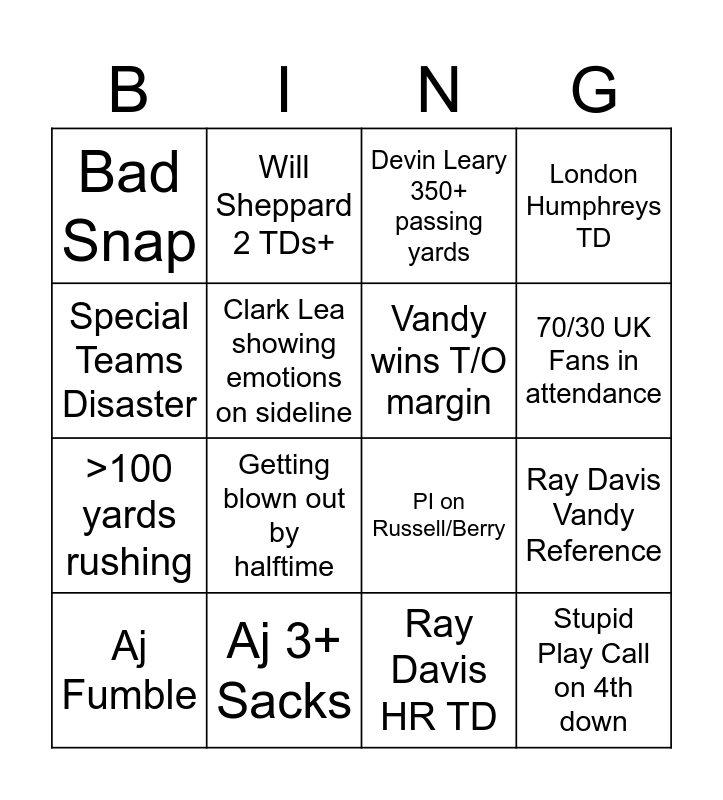 | B | I | N | G |
|---|---|---|---|
| Bad Snap | Will Sheppard 2 TDs+ | Devin Leary 350+ passing yards | London Humphreys TD |
| Special Teams Disaster | Clark Lea showing emotions on sideline | Vandy wins T/O margin | 70/30 UK Fans in attendance |
| >100 yards rushing | Getting blown out by halftime | PI on Russell/Berry | Ray Davis Vandy Reference |
| Aj Fumble | Aj 3+ Sacks | Ray Davis HR TD | Stupid Play Call on 4th down |